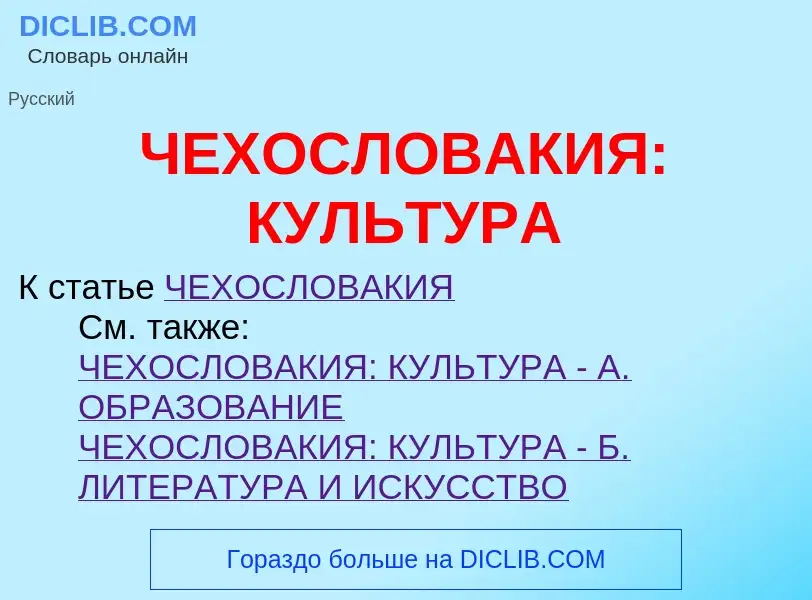 DICLIB.COM
Словарь онлайн

Русский

ЧЕХОСЛОВАКИЯ: КУЛЬТУРА

К статье ЧЕХОСЛОВАКИЯ

См. также:
ЧЕХОСЛОВАКИЯ: КУЛЬТУРА - А. ОБРАЗОВАНИЕ
ЧЕХОСЛОВАКИЯ: КУЛЬТУРА - Б. ЛИТЕРАТУРА И ИСКУССТВО

Гораздо больше на DICLIB.COM